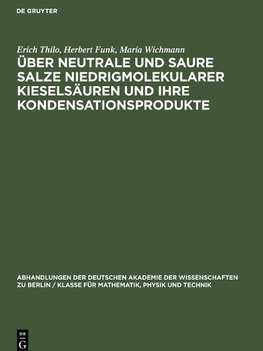 DE GRUYTER

Erich Thilo, Herbert Funk, Maria Wichmann

ÜBER NEUTRALE UND SAURE SALZE NIEDRIGMOLEKULARER KIESELSÄUREN UND IHRE KONDENSATIONSPRODUKTE

ABHANDLUNGEN DER DEUTSCHEN AKADEMIE DER WISSENSCHAFTEN ZU BERLIN / KLASSE FÜR MATHEMATIK, PHYSIK UND TECHNIK

DE G